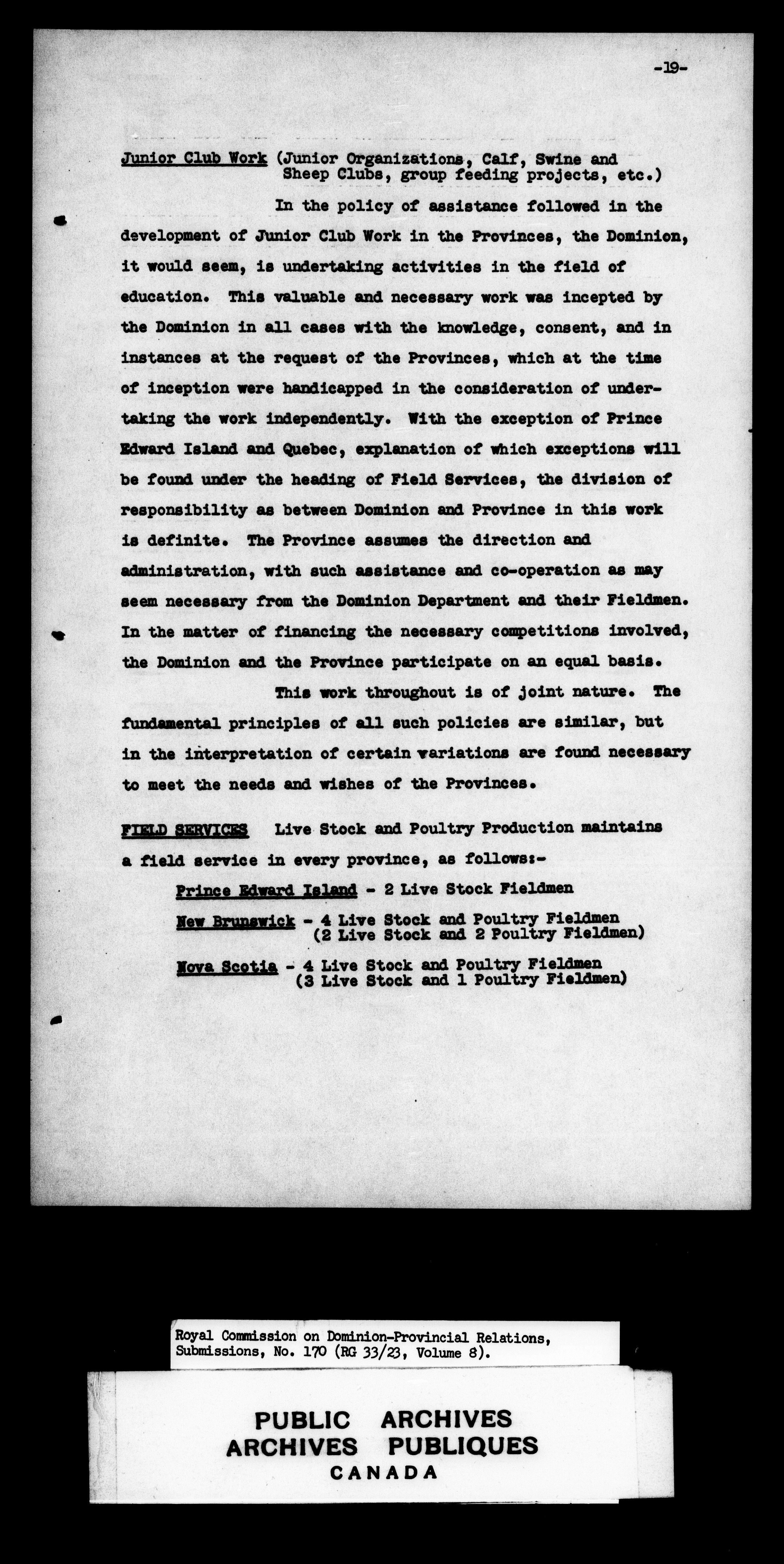 -19-

Junior Club Work (Junior Organizations, Calf, Swine and Sheep Clubs, group feeding projects, etc.)

In the policy of assistance followed in the development of Junior Club Work in the Provinces, the Dominion, it would seem, is undertaking activities in the field of education. This valuable and necessary work was incepted by the Dominion in all cases with the knowledge, consent, and in instances at the request of the Provinces, which at the time of inception were handicapped in the consideration of undertaking the work independently. With the exception of Prince Edward Island and Quebec, explanation of which exceptions will be found under the heading of Field Services, the division of responsibility as between Dominion and Province in this work is definite. The Province assumes the direction and administration, with such assistance and co-operation as may seem necessary from the Dominion Department and their Fieldmen. In the matter of financing the necessary competitions involved, the Dominion and the Province participate on an equal basis.

This work throughout is of joint nature. The fundamental principles of all such policies are similar, but in the interpretation of certain variations are found necessary to meet the needs and wishes of the Provinces.

FIELD SERVICES Live Stock and Poultry Production maintains a field service in every province, as follows:-

Prince Edward Island - 2 Live Stock Fieldmen

New Brunswick - 4 Live Stock and Poultry Fieldmen (2 Live Stock and 2 Poultry Fieldmen)

Nova Scotia - 4 Live Stock and Poultry Fieldmen (3 Live Stock and 1 Poultry Fieldmen)

Royal Commission on Dominion-Provincial Relations, Submissions, No. 170 (RG 33/23, Volume 8).

PUBLIC ARCHIVES
ARCHIVES PUBLIQUES
CANADA